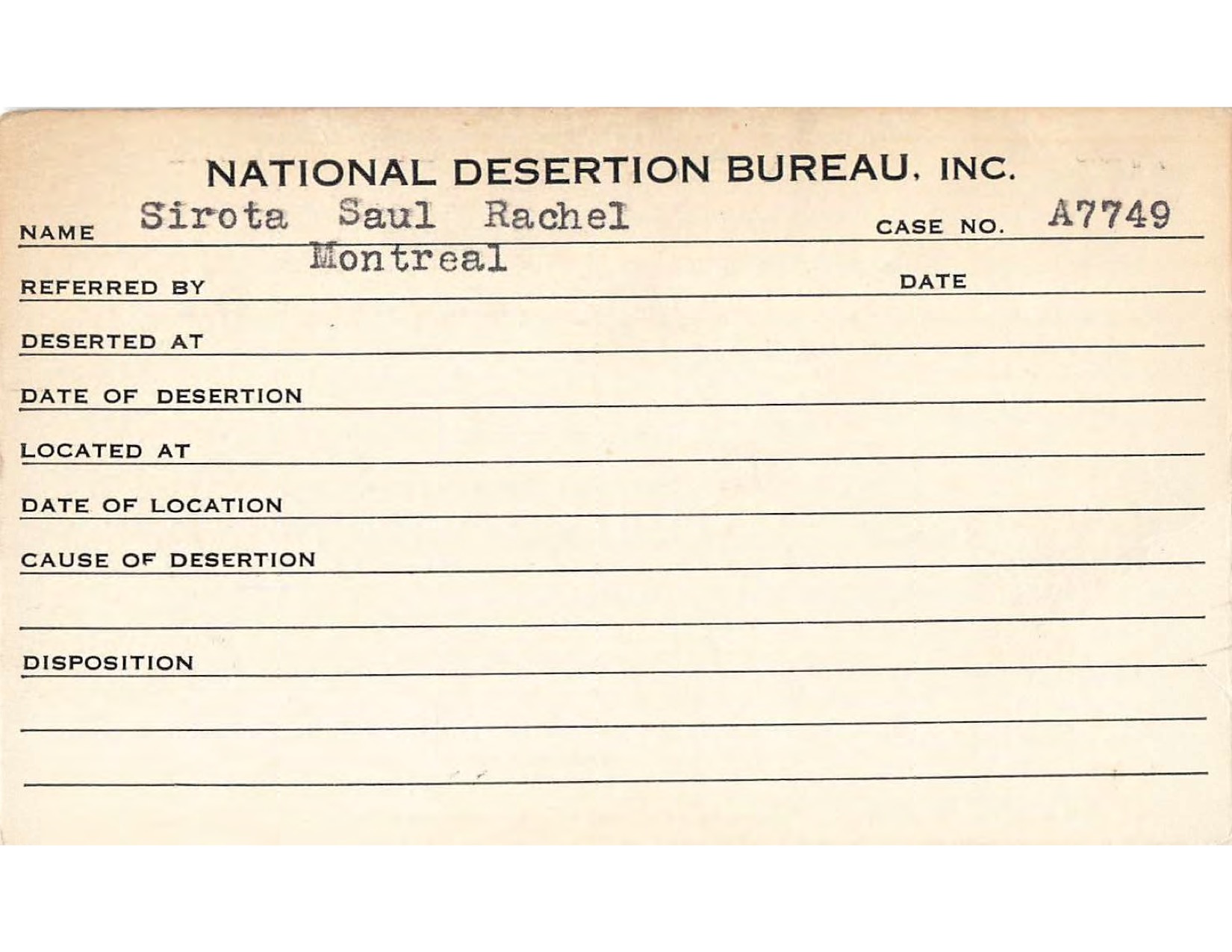 NATIONAL DESERTION BUREAU, INC.

NAME Sirota Saul Rachel CASE NO. A7749

Montreal

REFERRED BY DATE

DESERTED AT

DATE OF DESERTION

LOCATED AT

DATE OF LOCATION

CAUSE OF DESERTION

DISPOSITION